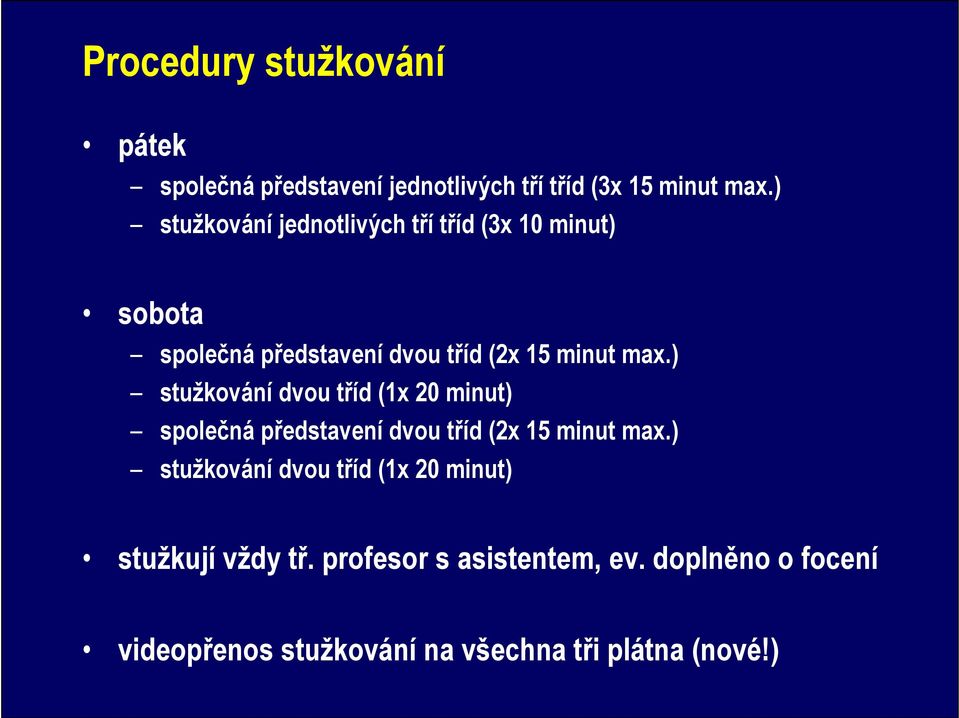 Procedury stužkování

• pátek
– společná představení jednotlivých tří tříd (3x 15 minut max.)
– stužkování jednotlivých tří tříd (3x 10 minut)

• sobota
– společná představení dvou tříd (2x 15 minut max.)
– stužkování dvou tříd (1x 20 minut)
– společná představení dvou tříd (2x 15 minut max.)
– stužkování dvou tříd (1x 20 minut)

• stužkují vždy tř. profesor s asistentem, ev. doplněno o focení

• videopřenos stužkování na všechna tři plátna (nové!)